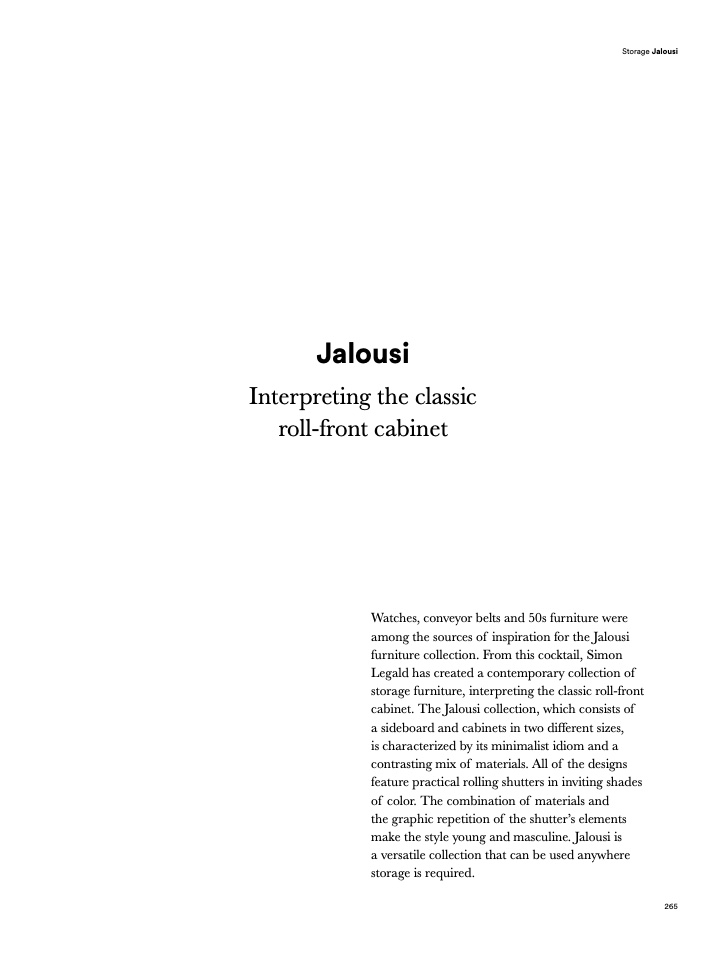 Storage Jalousi

Jalousi

Interpreting the classic roll-front cabinet

Watches, conveyor belts and 50s furniture were among the sources of inspiration for the Jalousi furniture collection. From this cocktail, Simon Legald has created a contemporary collection of storage furniture, interpreting the classic roll-front cabinet. The Jalousi collection, which consists of a sideboard and cabinets in two different sizes, is characterized by its minimalist idiom and a contrasting mix of materials. All of the designs feature practical rolling shutters in inviting shades of color. The combination of materials and the graphic repetition of the shutter's elements make the style young and masculine. Jalousi is a versatile collection that can be used anywhere storage is required.

265